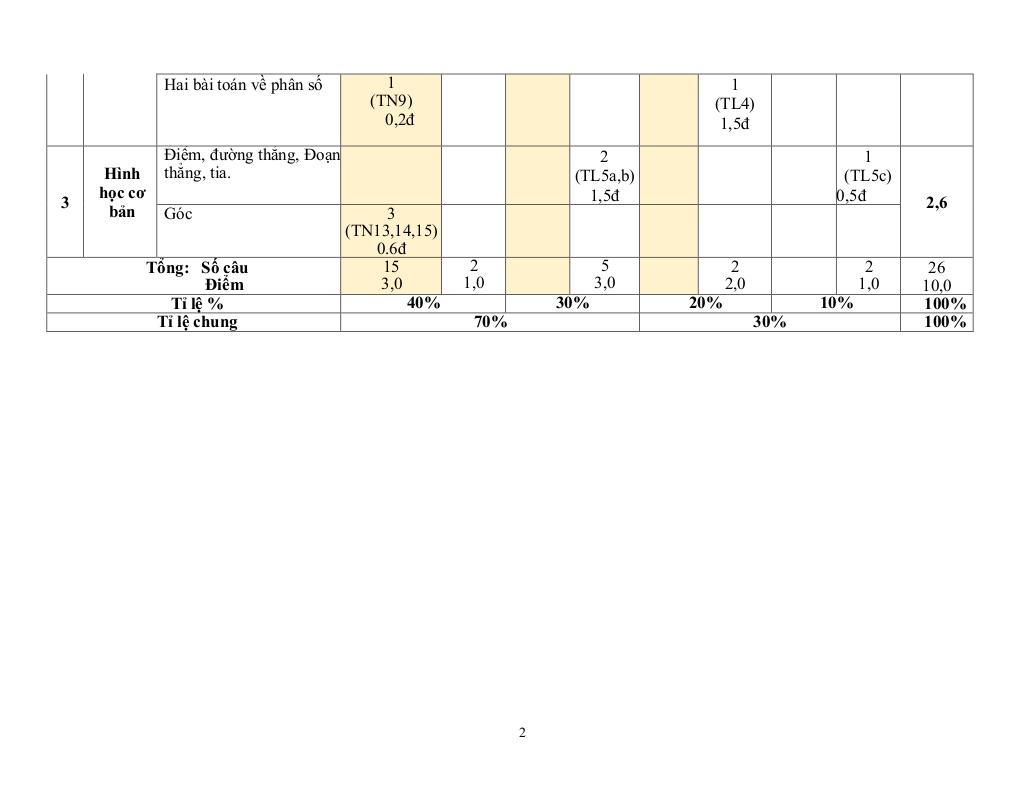 | | | Hai bài toán về phân số | 1 (TN9) 0,2đ | | | | | 1 (TL4) 1,5đ | | | |
|---|---|---|---|---|---|---|---|---|---|---|---|
| 3 | Hình học cơ bản | Điểm, đường thẳng, Đoạn thẳng, tia. | | | | 2 (TL5a,b) 1,5đ | | | | 1 (TL5c) 0,5đ | 2,6 |
| | | Góc | 3 (TN13,14,15) 0.6đ | | | | | | | | |
| Tổng: Số câu Điểm | | | 15 3,0 | 2 1,0 | | 5 3,0 | | 2 2,0 | | 2 1,0 | 26 10,0 |
| Tỉ lệ % | | | 40% | | 30% | | 20% | | 10% | | 100% |
| Tỉ lệ chung | | | 70% | | | | 30% | | | | 100% |

2